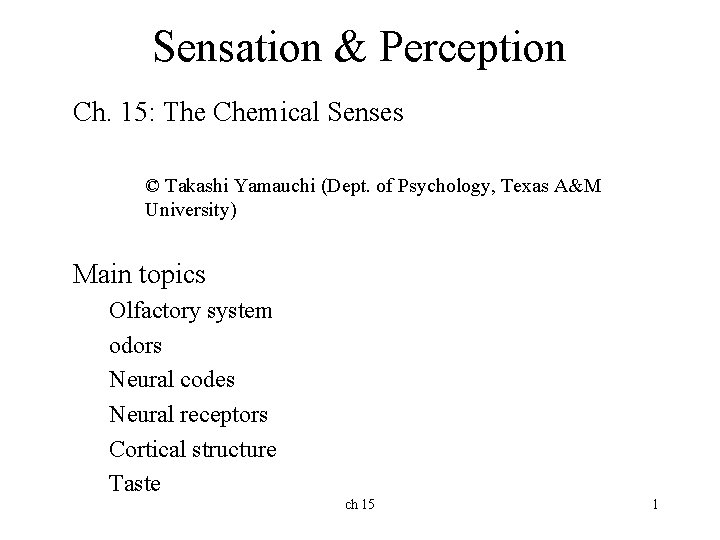 Sensation & Perception

Ch. 15: The Chemical Senses

© Takashi Yamauchi (Dept. of Psychology, Texas A&M University)

Main topics

Olfactory system

odors

Neural codes

Neural receptors

Cortical structure

Taste

ch 15

1